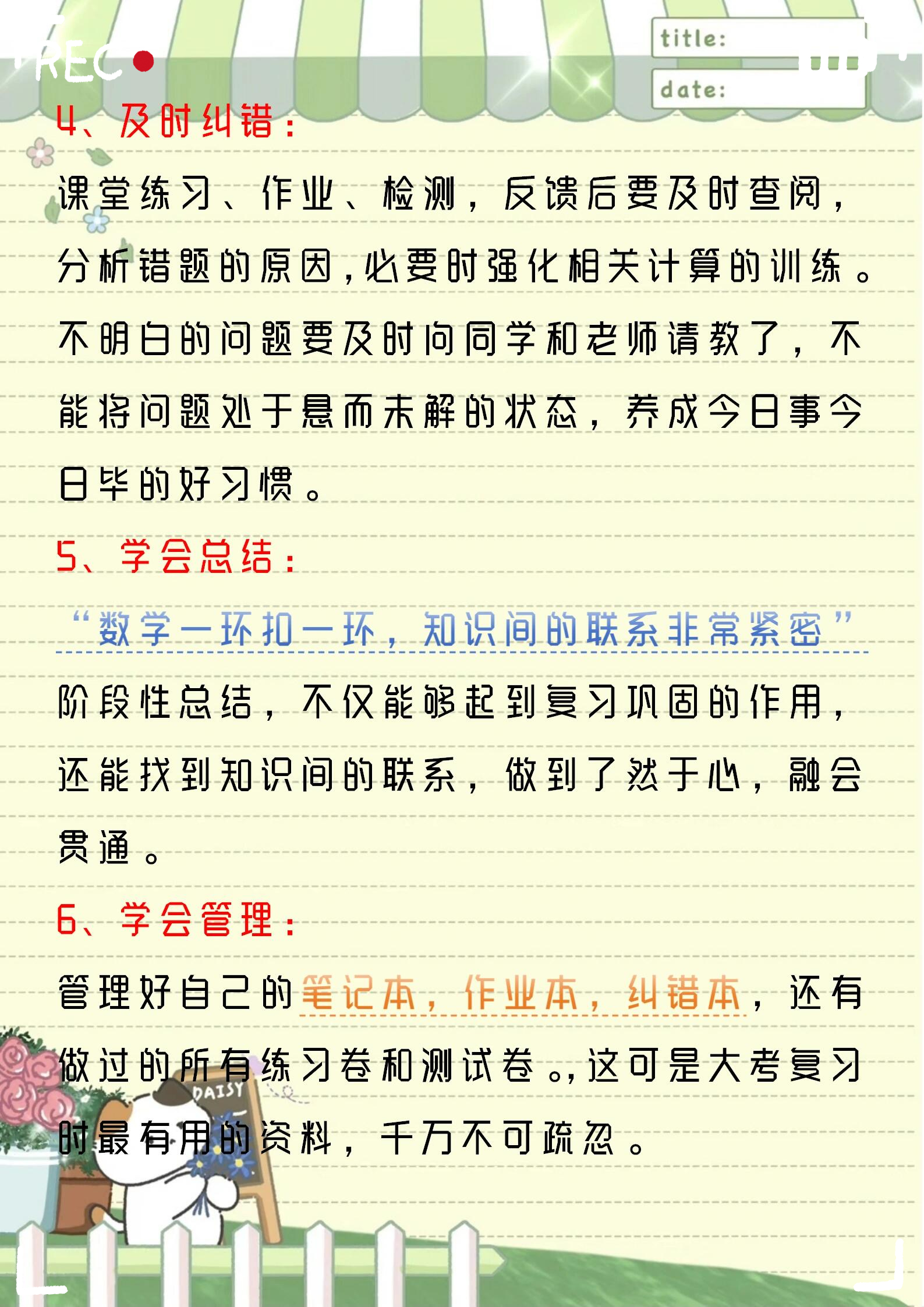 REC

title:

date:

4、及时纠错：

课堂练习、作业、检测，反馈后要及时查阅，分析错题的原因，必要时强化相关计算的训练。不明白的问题要及时向同学和老师请教了，不能将问题处于悬而未解的状态，养成今日事今日毕的好习惯。

5、学会总结：

“数学一环扣一环，知识间的联系非常紧密”

阶段性总结，不仅能够起到复习巩固的作用，还能找到知识间的联系，做到了然于心，融会贯通。

6、学会管理：

管理好自己的笔记本，作业本，纠错本，还有做过的所有练习卷和测试卷。，这可是大考复习时最有用的资料，千万不可疏忽。

DAISY